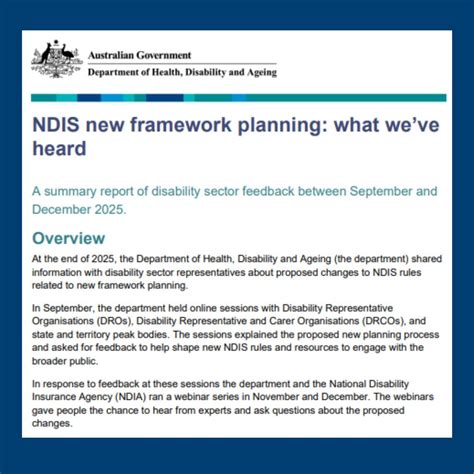 Australian Government
Department of Health, Disability and Ageing

NDIS new framework planning: what we've heard

A summary report of disability sector feedback between September and December 2025.

Overview

At the end of 2025, the Department of Health, Disability and Ageing (the department) shared information with disability sector representatives about proposed changes to NDIS rules related to new framework planning.

In September, the department held online sessions with Disability Representative Organisations (DROs), Disability Representative and Carer Organisations (DRCOs), and state and territory peak bodies. The sessions explained the proposed new planning process and asked for feedback to help shape new NDIS rules and resources to engage with the broader public.

In response to feedback at these sessions the department and the National Disability Insurance Agency (NDIA) ran a webinar series in November and December. The webinars gave people the chance to hear from experts and ask questions about the proposed changes.